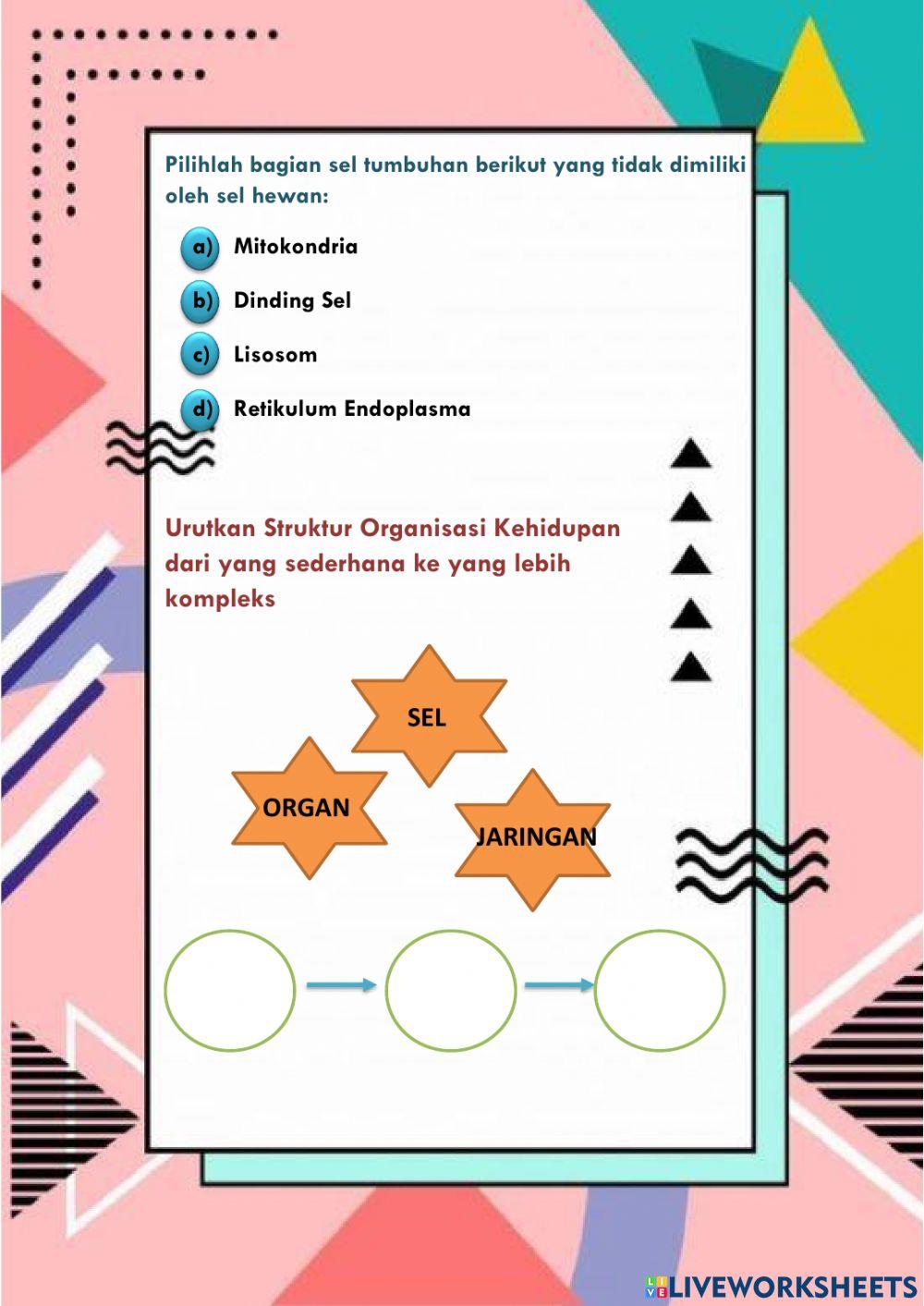 Pilihlah bagian sel tumbuhan berikut yang tidak dimiliki oleh sel hewan:

a) Mitokondria

b) Dinding Sel

c) Lisosom

d) Retikulum Endoplasma

Urutkan Struktur Organisasi Kehidupan dari yang sederhana ke yang lebih kompleks

SEL

ORGAN

JARINGAN

LIVEWORKSHEETS